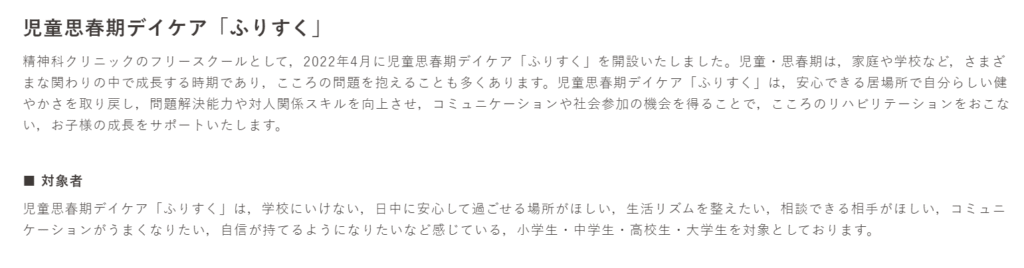 児童思春期デイケア「ふりすく」

精神科クリニックのフリースクールとして，2022年4月に児童思春期デイケア「ふりすく」を開設いたしました。児童・思春期は，家庭や学校など，さまざまな関わりの中で成長する時期であり，こころの問題を抱えることも多くあります。児童思春期デイケア「ふりすく」は，安心できる居場所で自分らしい健やかさを取り戻し，問題解決能力や対人関係スキルを向上させ，コミュニケーションや社会参加の機会を得ることで，こころのリハビリテーションをおこない，お子様の成長をサポートいたします。

■ 対象者

児童思春期デイケア「ふりすく」は，学校にいけない，日中に安心して過ごせる場所がほしい，生活リズムを整えたい，相談できる相手がほしい，コミュニケーションがうまくなりたい，自信が持てるようになりたいなど感じている，小学生・中学生・高校生・大学生を対象としております。